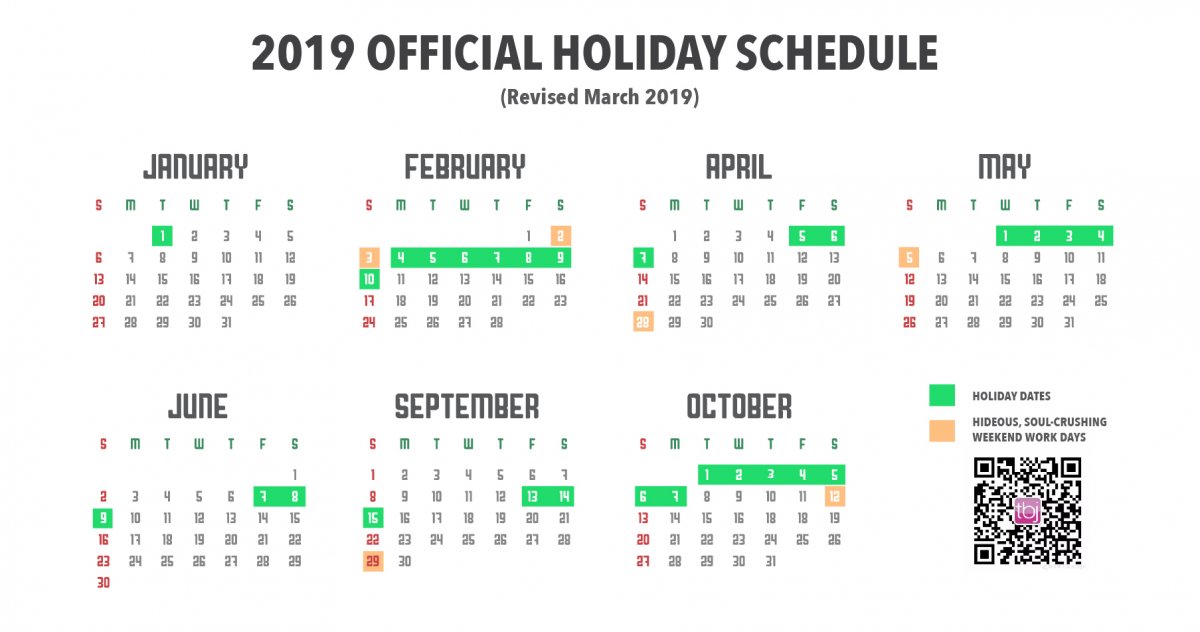 2019 OFFICIAL HOLIDAY SCHEDULE
(Revised March 2019)

JANUARY

| S | M | T | W | T | F | S |
|---|---|---|---|---|---|---|
| | | 1 | 2 | 3 | 4 | 5 |
| 6 | 7 | 8 | 9 | 10 | 11 | 12 |
| 13 | 14 | 15 | 16 | 17 | 18 | 19 |
| 20 | 21 | 22 | 23 | 24 | 25 | 26 |
| 27 | 28 | 29 | 30 | 31 | | |

FEBRUARY

| S | M | T | W | T | F | S |
|---|---|---|---|---|---|---|
| | | | | | 1 | 2 |
| 3 | 4 | 5 | 6 | 7 | 8 | 9 |
| 10 | 11 | 12 | 13 | 14 | 15 | 16 |
| 17 | 18 | 19 | 20 | 21 | 22 | 23 |
| 24 | 25 | 26 | 27 | 28 | | |

APRIL

| S | M | T | W | T | F | S |
|---|---|---|---|---|---|---|
| | 1 | 2 | 3 | 4 | 5 | 6 |
| 7 | 8 | 9 | 10 | 11 | 12 | 13 |
| 14 | 15 | 16 | 17 | 18 | 19 | 20 |
| 21 | 22 | 23 | 24 | 25 | 26 | 27 |
| 28 | 29 | 30 | | | | |

MAY

| S | M | T | W | T | F | S |
|---|---|---|---|---|---|---|
| | | | 1 | 2 | 3 | 4 |
| 5 | 6 | 7 | 8 | 9 | 10 | 11 |
| 12 | 13 | 14 | 15 | 16 | 17 | 18 |
| 19 | 20 | 21 | 22 | 23 | 24 | 25 |
| 26 | 27 | 28 | 29 | 30 | 31 | |

JUNE

| S | M | T | W | T | F | S |
|---|---|---|---|---|---|---|
| | | | | | | 1 |
| 2 | 3 | 4 | 5 | 6 | 7 | 8 |
| 9 | 10 | 11 | 12 | 13 | 14 | 15 |
| 16 | 17 | 18 | 19 | 20 | 21 | 22 |
| 23 | 24 | 25 | 26 | 27 | 28 | 29 |
| 30 | | | | | | |

SEPTEMBER

| S | M | T | W | T | F | S |
|---|---|---|---|---|---|---|
| 1 | 2 | 3 | 4 | 5 | 6 | 7 |
| 8 | 9 | 10 | 11 | 12 | 13 | 14 |
| 15 | 16 | 17 | 18 | 19 | 20 | 21 |
| 22 | 23 | 24 | 25 | 26 | 27 | 28 |
| 29 | 30 | | | | | |

OCTOBER

| S | M | T | W | T | F | S |
|---|---|---|---|---|---|---|
| | | 1 | 2 | 3 | 4 | 5 |
| 6 | 7 | 8 | 9 | 10 | 11 | 12 |
| 13 | 14 | 15 | 16 | 17 | 18 | 19 |
| 20 | 21 | 22 | 23 | 24 | 25 | 26 |
| 27 | 28 | 29 | 30 | 31 | | |

HOLIDAY DATES
HIDEOUS, SOUL-CRUSHING WEEKEND WORK DAYS

tb